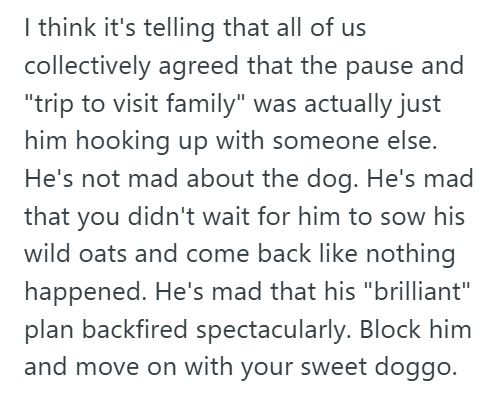 I think it's telling that all of us collectively agreed that the pause and "trip to visit family" was actually just him hooking up with someone else. He's not mad about the dog. He's mad that you didn't wait for him to sow his wild oats and come back like nothing happened. He's mad that his "brilliant" plan backfired spectacularly. Block him and move on with your sweet doggo.